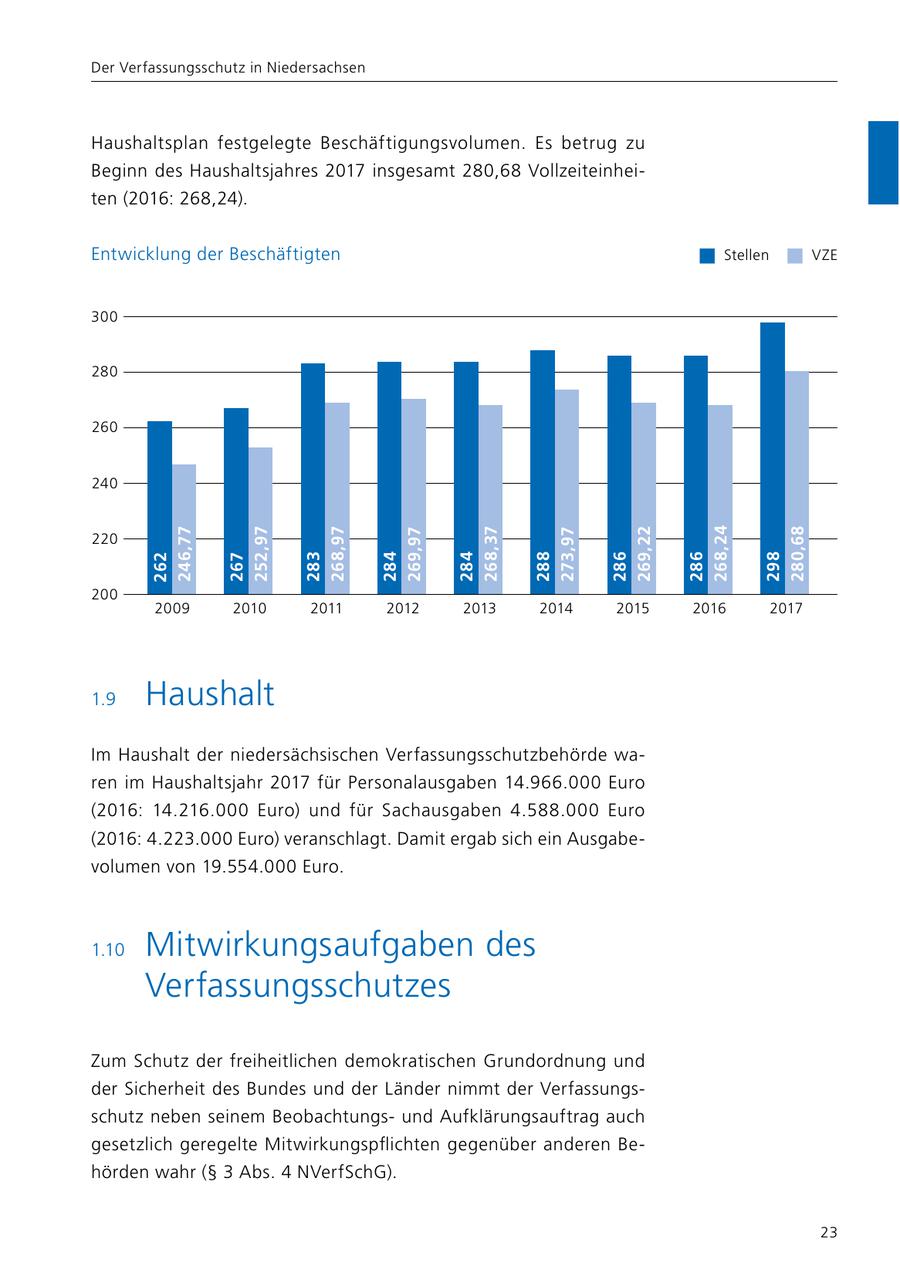 Der Verfassungsschutz in Niedersachsen

Haushaltsplan festgelegte Beschäftigungsvolumen. Es betrug zu Beginn des Haushaltsjahres 2017 insgesamt 280,68 Vollzeiteinheiten (2016: 268,24).

Entwicklung der Beschäftigten

Stellen VZE

300
280
260
240
220
200

262 246,77 267 252,97 283 268,97 284 269,97 284 268,37 288 273,97 286 269,22 286 268,24 298 280,68

2009 2010 2011 2012 2013 2014 2015 2016 2017

1.9 Haushalt

Im Haushalt der niedersächsischen Verfassungsschutzbehörde waren im Haushaltsjahr 2017 für Personalausgaben 14.966.000 Euro (2016: 14.216.000 Euro) und für Sachausgaben 4.588.000 Euro (2016: 4.223.000 Euro) veranschlagt. Damit ergab sich ein Ausgabevolumen von 19.554.000 Euro.

1.10 Mitwirkungsaufgaben des Verfassungsschutzes

Zum Schutz der freiheitlichen demokratischen Grundordnung und der Sicherheit des Bundes und der Länder nimmt der Verfassungsschutz neben seinem Beobachtungs- und Aufklärungsauftrag auch gesetzlich geregelte Mitwirkungspflichten gegenüber anderen Behörden wahr (§ 3 Abs. 4 NVerfSchG).

23